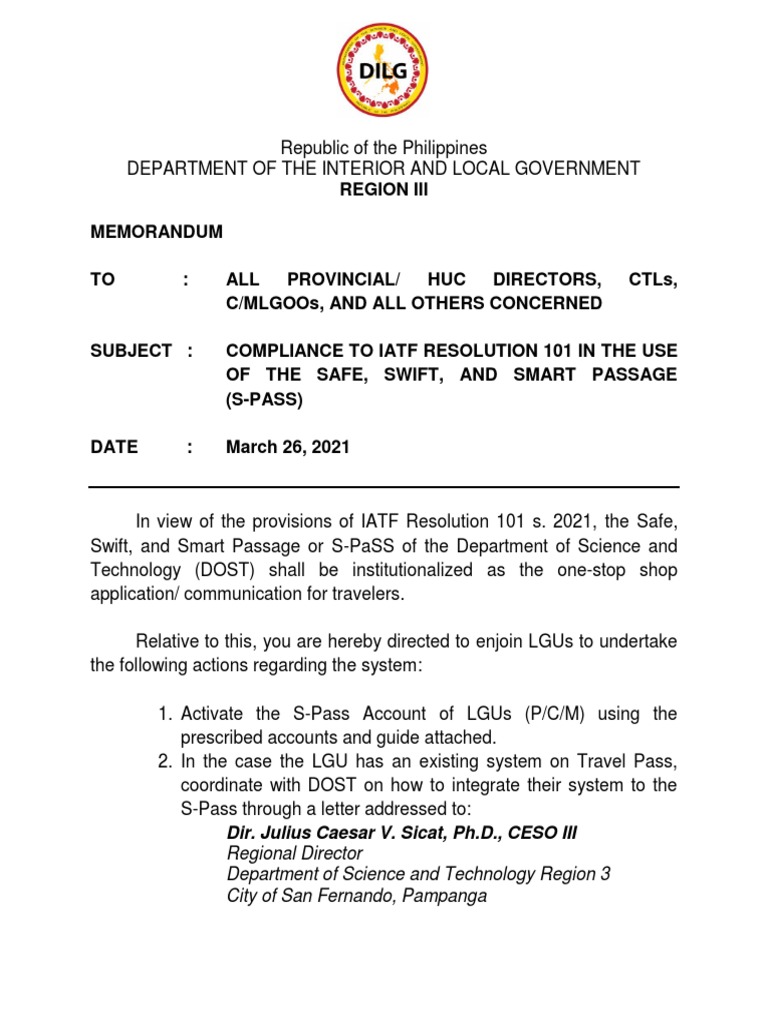 DILG

Republic of the Philippines
DEPARTMENT OF THE INTERIOR AND LOCAL GOVERNMENT
REGION III

MEMORANDUM

TO : ALL PROVINCIAL/ HUC DIRECTORS, CTLs, C/MLGOOs, AND ALL OTHERS CONCERNED

SUBJECT : COMPLIANCE TO IATF RESOLUTION 101 IN THE USE OF THE SAFE, SWIFT, AND SMART PASSAGE (S-PASS)

DATE : March 26, 2021

In view of the provisions of IATF Resolution 101 s. 2021, the Safe, Swift, and Smart Passage or S-PaSS of the Department of Science and Technology (DOST) shall be institutionalized as the one-stop shop application/ communication for travelers.

Relative to this, you are hereby directed to enjoin LGUs to undertake the following actions regarding the system:

1. Activate the S-Pass Account of LGUs (P/C/M) using the prescribed accounts and guide attached.
2. In the case the LGU has an existing system on Travel Pass, coordinate with DOST on how to integrate their system to the S-Pass through a letter addressed to:
Dir. Julius Caesar V. Sicat, Ph.D., CESO III
Regional Director
Department of Science and Technology Region 3
City of San Fernando, Pampanga